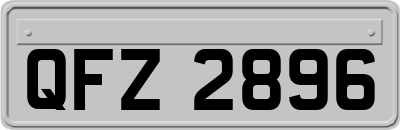 QFZ 2896